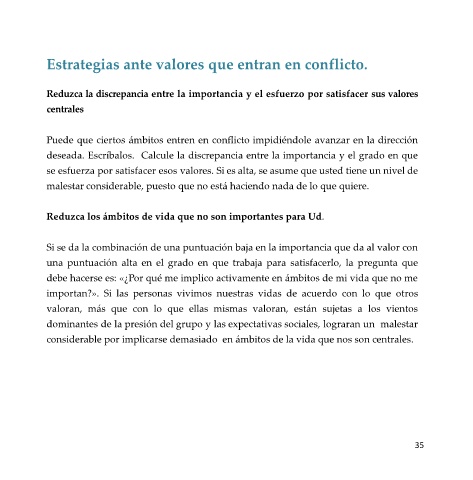 Estrategias ante valores que entran en conflicto.

Reduzca la discrepancia entre la importancia y el esfuerzo por satisfacer sus valores centrales

Puede que ciertos ámbitos entren en conflicto impidiéndole avanzar en la dirección deseada. Escríbalos. Calcule la discrepancia entre la importancia y el grado en que se esfuerza por satisfacer esos valores. Si es alta, se asume que usted tiene un nivel de malestar considerable, puesto que no está haciendo nada de lo que quiere.

Reduzca los ámbitos de vida que no son importantes para Ud.

Si se da la combinación de una puntuación baja en la importancia que da al valor con una puntuación alta en el grado en que trabaja para satisfacerlo, la pregunta que debe hacerse es: «¿Por qué me implico activamente en ámbitos de mi vida que no me importan?». Si las personas vivimos nuestras vidas de acuerdo con lo que otros valoran, más que con lo que ellas mismas valoran, están sujetas a los vientos dominantes de la presión del grupo y las expectativas sociales, lograran un malestar considerable por implicarse demasiado en ámbitos de la vida que nos son centrales.

35